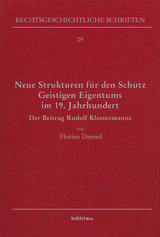 RECHTSGESCHICHTLICHE SCHRIFTEN

29

Neue Strukturen für den Schutz Geistigen Eigentums im 19. Jahrhundert

Der Beitrag Rudolf Klostermanns

von

Florian Dressel

böhlau